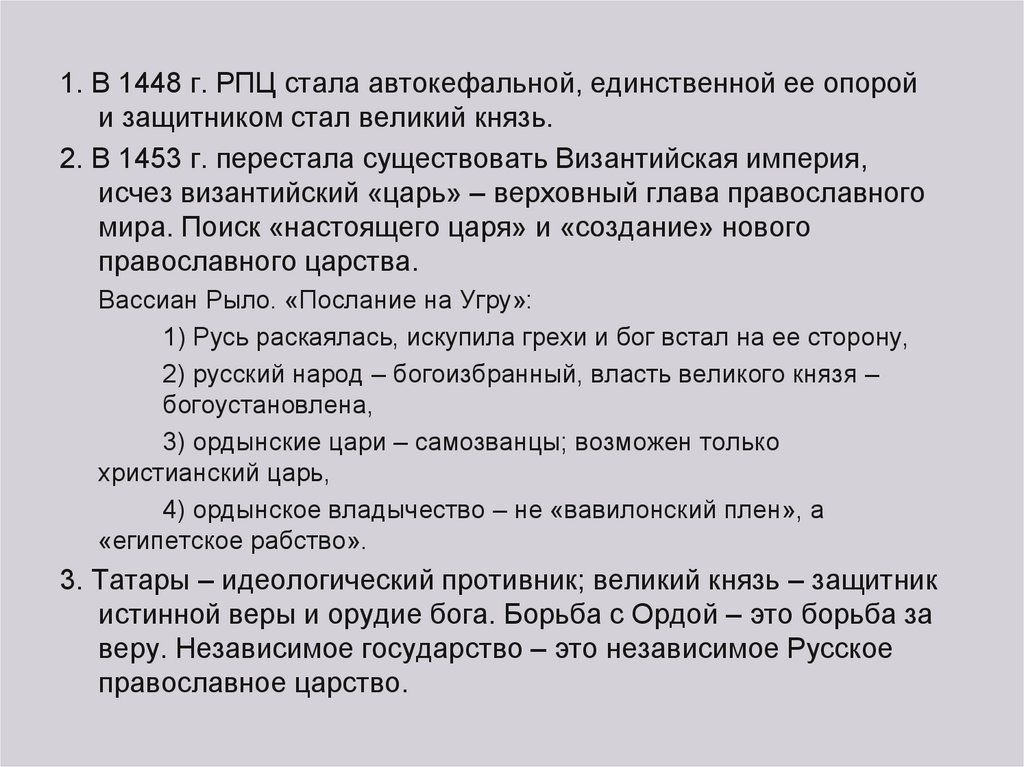 1. В 1448 г. РПЦ стала автокефальной, единственной ее опорой и защитником стал великий князь.

2. В 1453 г. перестала существовать Византийская империя, исчез византийский «царь» – верховный глава православного мира. Поиск «настоящего царя» и «создание» нового православного царства.

Вассиан Рыло. «Послание на Угру»:

1) Русь раскаялась, искупила грехи и бог встал на ее сторону,

2) русский народ – богоизбранный, власть великого князя – богоустановлена,

3) ордынские цари – самозванцы; возможен только христианский царь,

4) ордынское владычество – не «вавилонский плен», а «египетское рабство».

3. Татары – идеологический противник; великий князь – защитник истинной веры и орудие бога. Борьба с Ордой – это борьба за веру. Независимое государство – это независимое Русское православное царство.